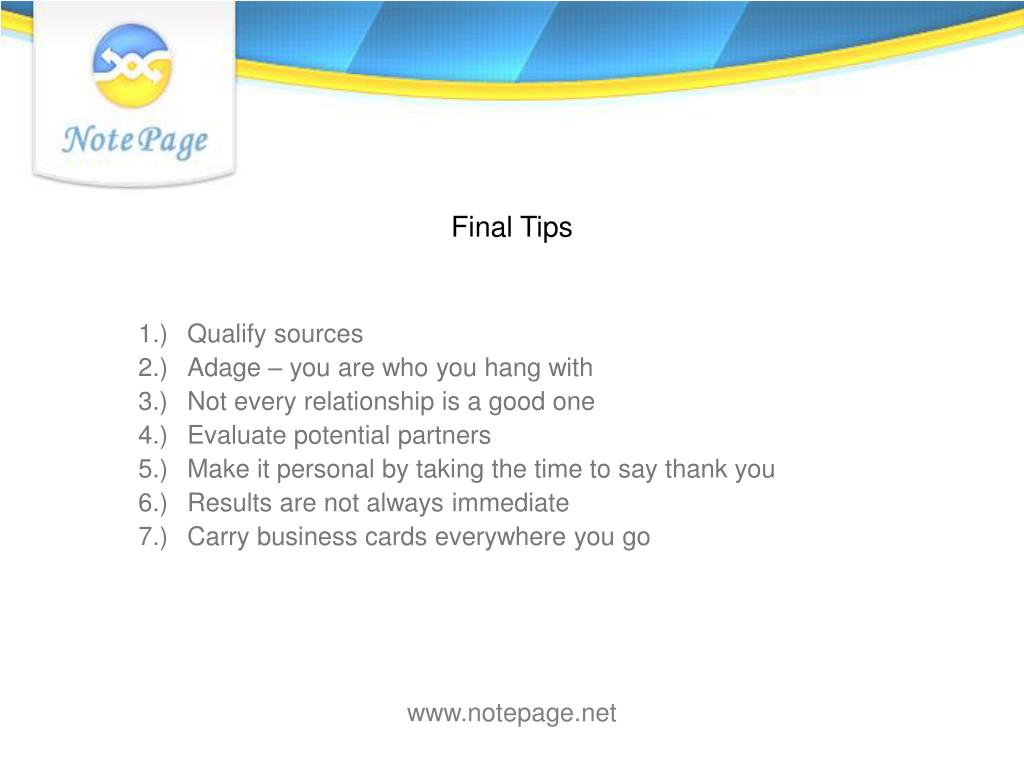 NotePage

Final Tips

1.) Qualify sources
2.) Adage – you are who you hang with
3.) Not every relationship is a good one
4.) Evaluate potential partners
5.) Make it personal by taking the time to say thank you
6.) Results are not always immediate
7.) Carry business cards everywhere you go

www.notepage.net